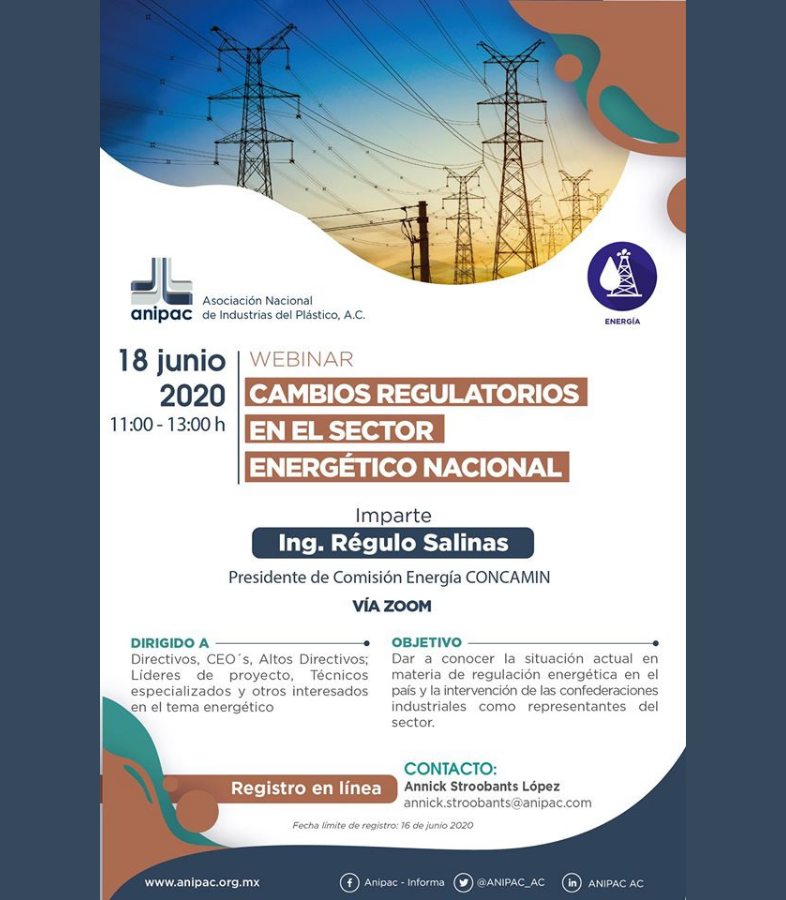 anipac Asociación Nacional de Industrias del Plástico, A.C.

ENERGÍA

18 junio 2020
11:00 - 13:00 h

WEBINAR
CAMBIOS REGULATORIOS EN EL SECTOR ENERGÉTICO NACIONAL

Imparte
Ing. Régulo Salinas
Presidente de Comisión Energía CONCAMIN
VÍA ZOOM

DIRIGIDO A
Directivos, CEO´s, Altos Directivos; Líderes de proyecto, Técnicos especializados y otros interesados en el tema energético

OBJETIVO
Dar a conocer la situación actual en materia de regulación energética en el país y la intervención de las confederaciones industriales como representantes del sector.

Registro en línea

CONTACTO:
Annick Stroobants López
annick.stroobants@anipac.com

Fecha límite de registro: 16 de junio 2020

www.anipac.org.mx
Anipac - Informa
@ANIPAC_AC
ANIPAC AC